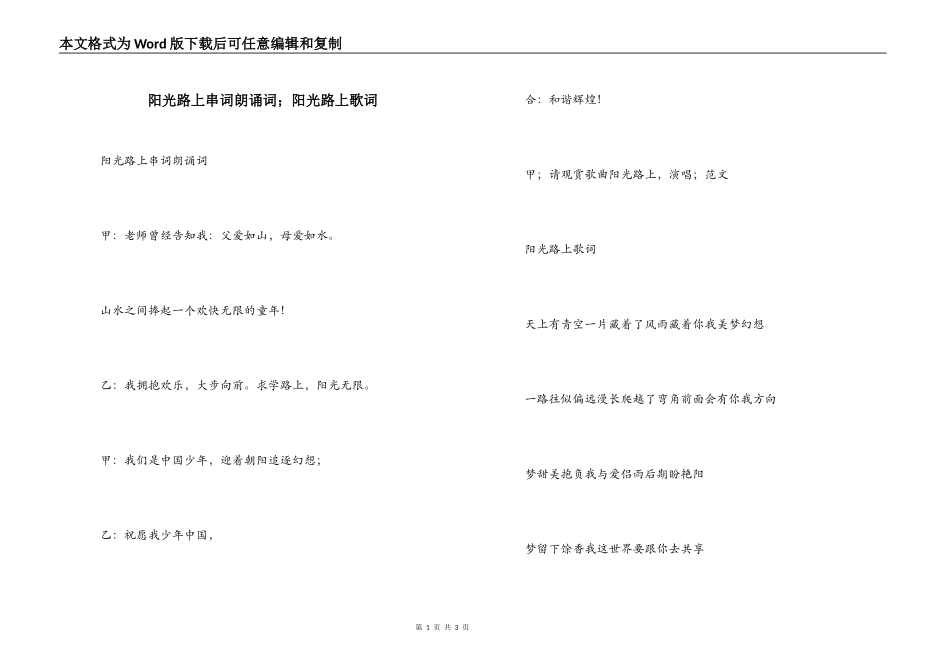 本文格式为Word版下载后可任意编辑和复制

阳光路上串词朗诵词；阳光路上歌词

阳光路上串词朗诵词

甲：老师曾经告知我：父爱如山，母爱如水。

山水之间捧起一个欢快无限的童年！

乙：我拥抱欢乐，大步向前。求学路上，阳光无限。

甲：我们是中国少年，迎着朝阳追逐幻想；

乙：祝愿我少年中国，

合：和谐辉煌！

甲；请观赏歌曲阳光路上，演唱；范文

阳光路上歌词

天上有青空一片藏着了风雨藏着你我美梦幻想

一路往似偏远漫长爬越了弯角前面会有你我方向

梦甜美抱负我与爱侣雨后期盼艳阳

梦留下馀香我这世界要跟你去共享

第 1 页 共 3 页